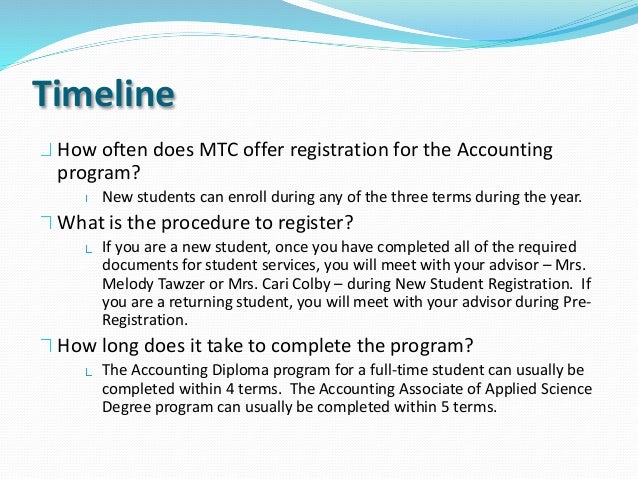 Timeline

How often does MTC offer registration for the Accounting program?

New students can enroll during any of the three terms during the year.

What is the procedure to register?

If you are a new student, once you have completed all of the required documents for student services, you will meet with your advisor – Mrs. Melody Tawzer or Mrs. Cari Colby – during New Student Registration. If you are a returning student, you will meet with your advisor during Pre-Registration.

How long does it take to complete the program?

The Accounting Diploma program for a full-time student can usually be completed within 4 terms. The Accounting Associate of Applied Science Degree program can usually be completed within 5 terms.